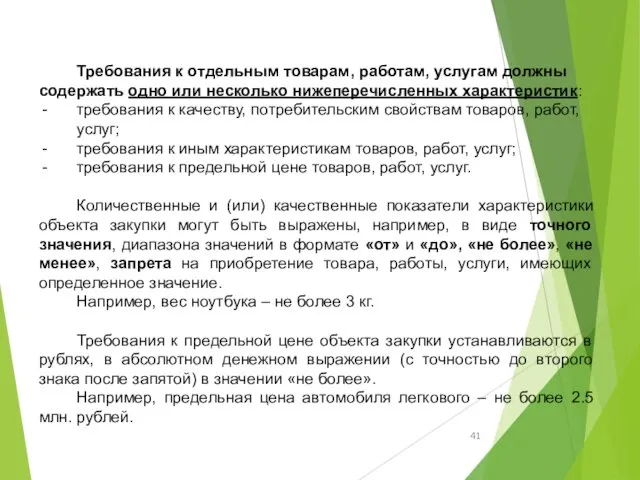 Требования к отдельным товарам, работам, услугам должны содержать одно или несколько нижеперечисленных характеристик:
- требования к качеству, потребительским свойствам товаров, работ, услуг;
- требования к иным характеристикам товаров, работ, услуг;
- требования к предельной цене товаров, работ, услуг.

Количественные и (или) качественные показатели характеристики объекта закупки могут быть выражены, например, в виде точного значения, диапазона значений в формате «от» и «до», «не более», «не менее», запрета на приобретение товара, работы, услуги, имеющих определенное значение.
Например, вес ноутбука – не более 3 кг.

Требования к предельной цене объекта закупки устанавливаются в рублях, в абсолютном денежном выражении (с точностью до второго знака после запятой) в значении «не более».
Например, предельная цена автомобиля легкового – не более 2.5 млн. рублей.

41